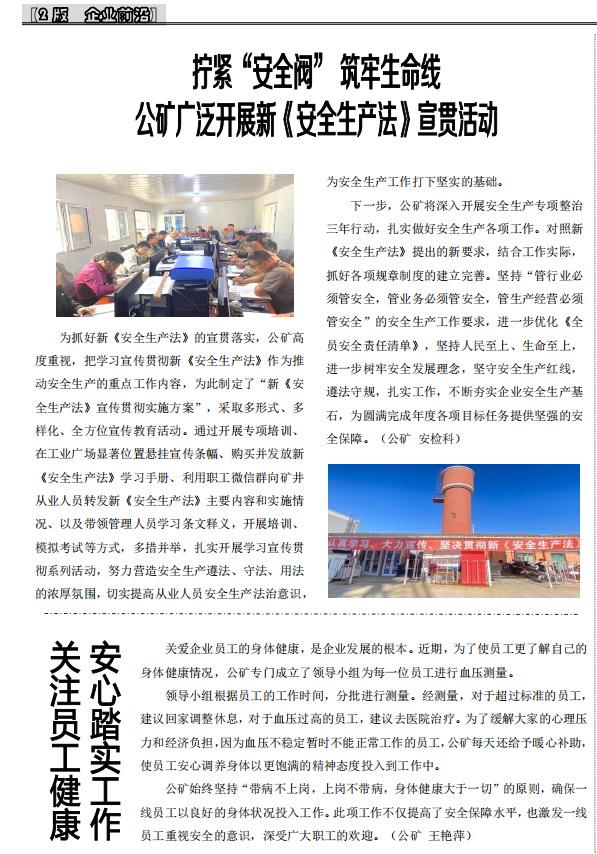 【2版　企业前沿】

拧紧“安全阀”筑牢生命线
公矿广泛开展新《安全生产法》宣贯活动

为抓好新《安全生产法》的宣贯落实，公矿高度重视，把学习宣传贯彻新《安全生产法》作为推动安全生产的重点工作内容，为此制定了“新《安全生产法》宣传贯彻实施方案”，采取多形式、多样化、全方位宣传教育活动。通过开展专项培训、在工业广场显著位置悬挂宣传条幅、购买并发放新《安全生产法》学习手册、利用职工微信群向矿井从业人员转发新《安全生产法》主要内容和实施情况、以及带领管理人员学习条文释义，开展培训、模拟考试等方式，多措并举，扎实开展学习宣传贯彻系列活动，努力营造安全生产遵法、守法、用法的浓厚氛围，切实提高从业人员安全生产法治意识，为安全生产工作打下坚实的基础。

下一步，公矿将深入开展安全生产专项整治三年行动，扎实做好安全生产各项工作。对照新《安全生产法》提出的新要求，结合工作实际，抓好各项规章制度的建立完善。坚持“管行业必须管安全，管业务必须管安全，管生产经营必须管安全”的安全生产工作要求，进一步优化《全员安全责任清单》，坚持人民至上、生命至上，进一步树牢安全发展理念，坚守安全生产红线，遵法守规，扎实工作，不断夯实企业安全生产基石，为圆满完成年度各项目标任务提供坚强的安全保障。（公矿　安检科）

认真学习、大力宣传、坚决贯彻新《安全生产法》

关注员工健康　安心踏实工作

关爱企业员工的身体健康，是企业发展的根本。近期，为了使员工更了解自己的身体健康情况，公矿专门成立了领导小组为每一位员工进行血压测量。

领导小组根据员工的工作时间，分批进行测量。经测量，对于超过标准的员工，建议回家调整休息，对于血压过高的员工，建议去医院治疗。为了缓解大家的心理压力和经济负担，因为血压不稳定暂时不能正常工作的员工，公矿每天还给予暖心补助，使员工安心调养身体以更饱满的精神态度投入到工作中。

公矿始终坚持“带病不上岗，上岗不带病，身体健康大于一切”的原则，确保一线员工以良好的身体状况投入工作。此项工作不仅提高了安全保障水平，也激发一线员工重视安全的意识，深受广大职工的欢迎。（公矿　王艳萍）